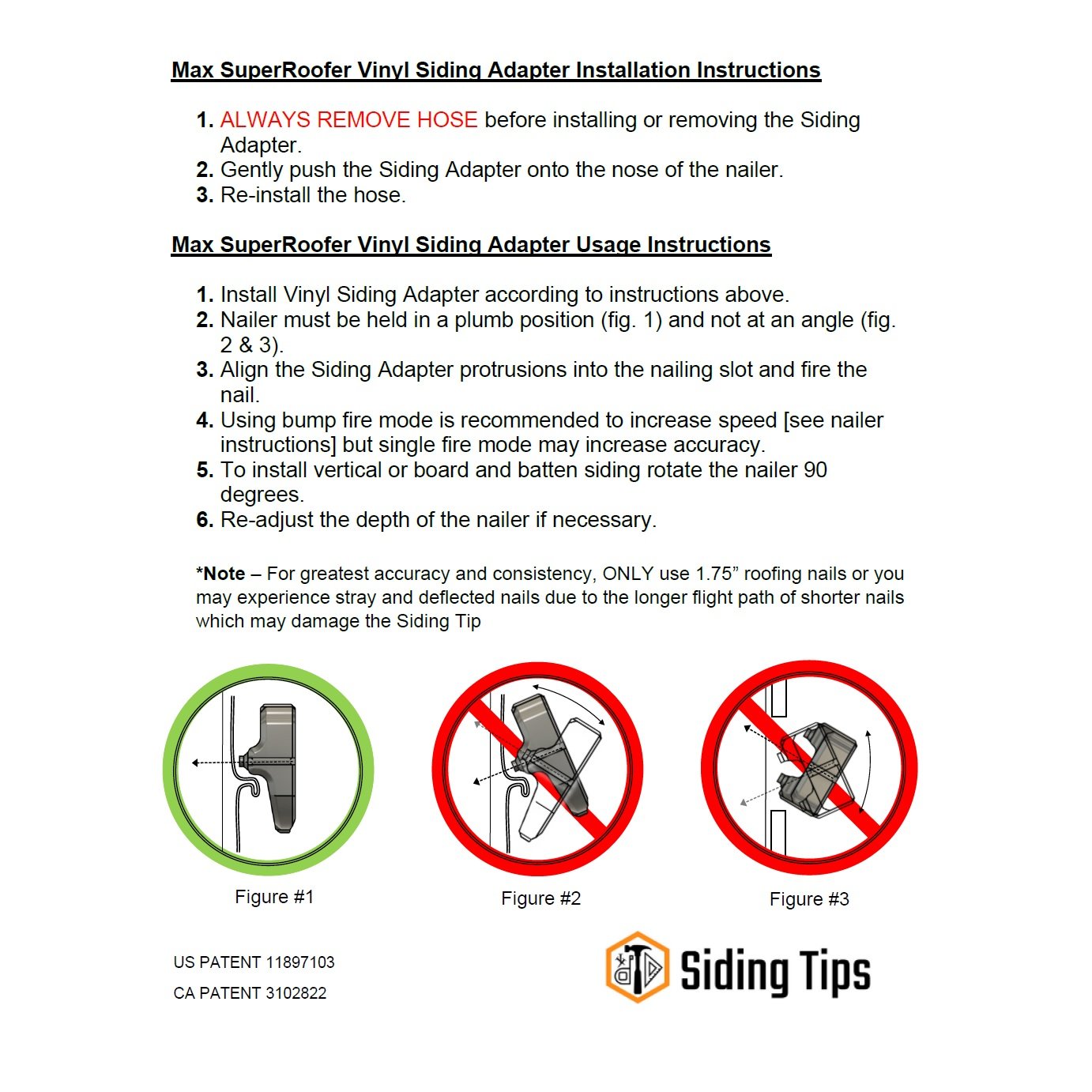 Max SuperRoofer Vinyl Siding Adapter Installation Instructions

1. ALWAYS REMOVE HOSE before installing or removing the Siding Adapter.
2. Gently push the Siding Adapter onto the nose of the nailer.
3. Re-install the hose.

Max SuperRoofer Vinyl Siding Adapter Usage Instructions

1. Install Vinyl Siding Adapter according to instructions above.
2. Nailer must be held in a plumb position (fig. 1) and not at an angle (fig. 2 & 3).
3. Align the Siding Adapter protrusions into the nailing slot and fire the nail.
4. Using bump fire mode is recommended to increase speed [see nailer instructions] but single fire mode may increase accuracy.
5. To install vertical or board and batten siding rotate the nailer 90 degrees.
6. Re-adjust the depth of the nailer if necessary.

*Note – For greatest accuracy and consistency, ONLY use 1.75” roofing nails or you may experience stray and deflected nails due to the longer flight path of shorter nails which may damage the Siding Tip

Figure #1

Figure #2

Figure #3

US PATENT 11897103

CA PATENT 3102822

Siding Tips